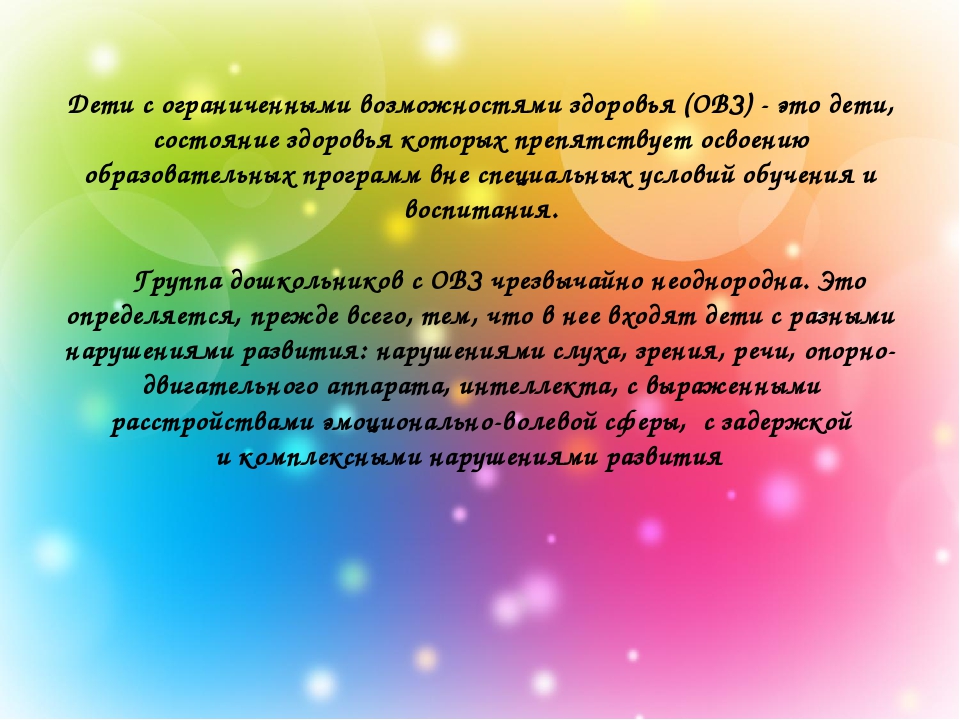 Дети с ограниченными возможностями здоровья (ОВЗ) - это дети, состояние здоровья которых препятствует освоению образовательных программ вне специальных условий обучения и воспитания.

Группа дошкольников с ОВЗ чрезвычайно неоднородна. Это определяется, прежде всего, тем, что в нее входят дети с разными нарушениями развития: нарушениями слуха, зрения, речи, опорно-двигательного аппарата, интеллекта, с выраженными расстройствами эмоционально-волевой сферы, с задержкой и комплексными нарушениями развития